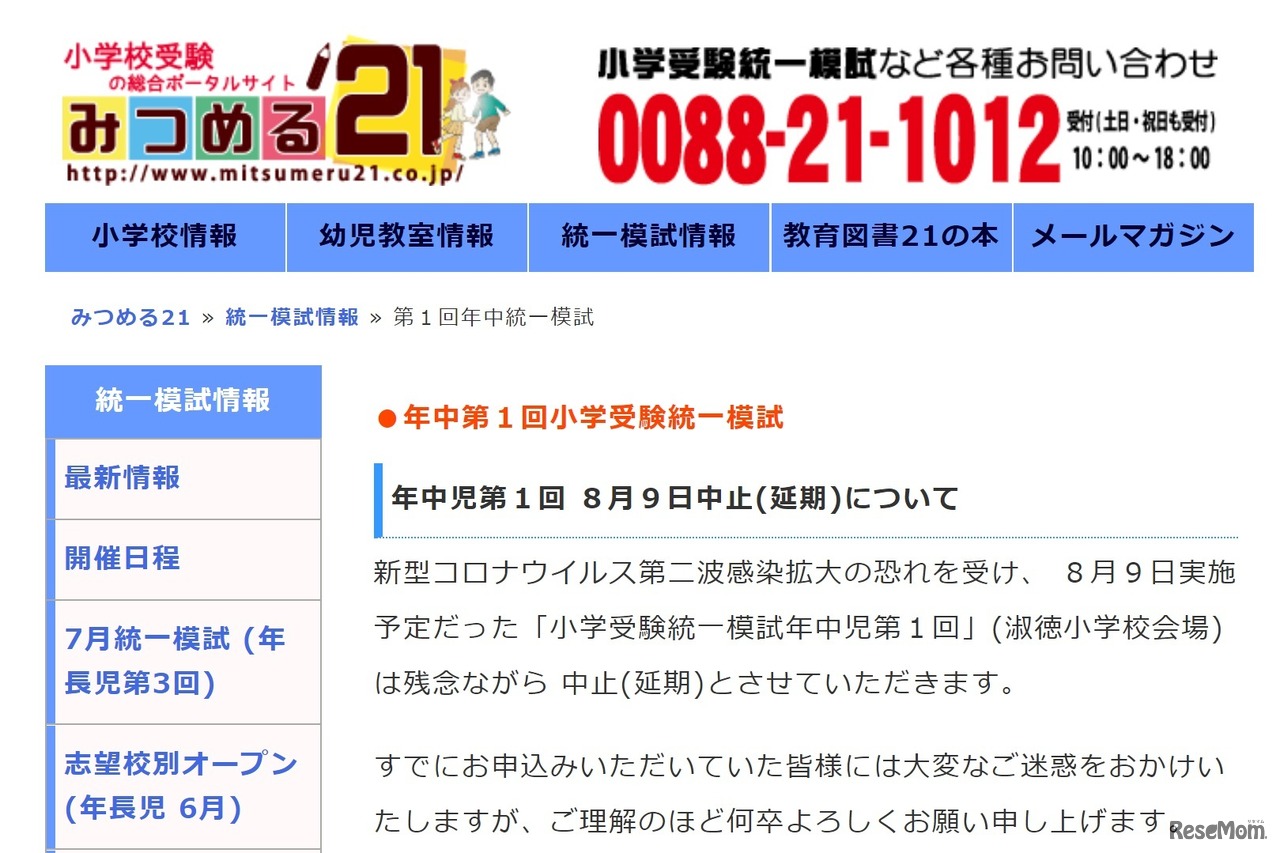 小学校受験
の総合ポータルサイト
みつめる21
http://www.mitsumeru21.co.jp/

小学受験統一模試など各種お問い合わせ
0088-21-1012
受付(土日・祝日も受付)
10：00～18：00

小学校情報
幼児教室情報
統一模試情報
教育図書21の本
メールマガジン

みつめる21 » 統一模試情報 » 第１回年中統一模試

統一模試情報
最新情報
開催日程
7月統一模試 (年長児第3回)
志望校別オープン (年長児 6月)

●年中第１回小学受験統一模試

年中児第１回 ８月９日中止(延期)について

新型コロナウイルス第二波感染拡大の恐れを受け、 ８月９日実施予定だった「小学受験統一模試年中児第１回」(淑徳小学校会場)は残念ながら 中止(延期)とさせていただきます。

すでにお申込みいただいていた皆様には大変なご迷惑をおかけいたしますが、ご理解のほど何卒よろしくお願い申し上げます。

ReseMom